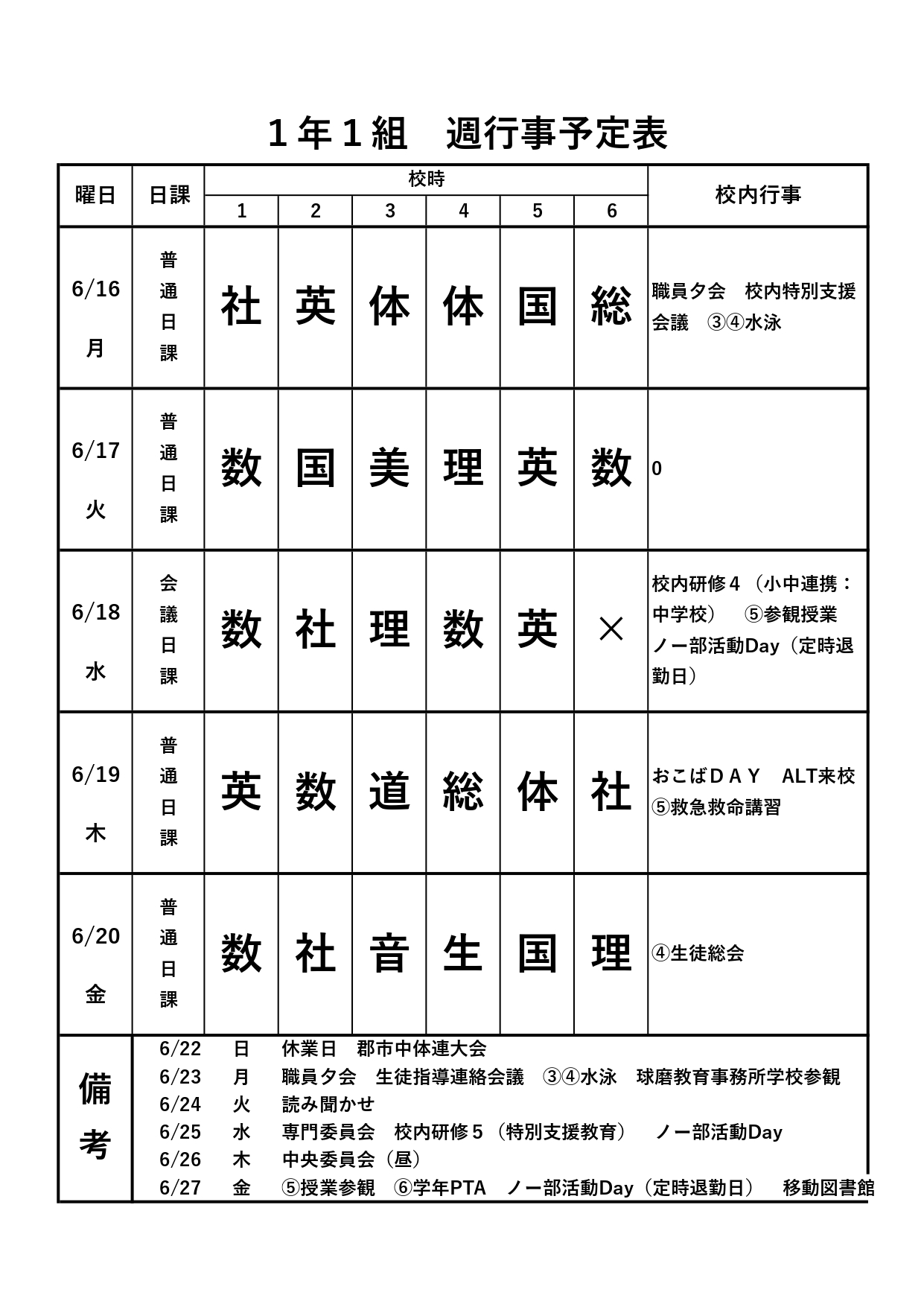 １年１組　週行事予定表

| 曜日 | 日課 | 校時 1 | 2 | 3 | 4 | 5 | 6 | 校内行事 |
|---|---|---|---|---|---|---|---|---|
| 6/16 月 | 普通日課 | 社 | 英 | 体 | 体 | 国 | 総 | 職員夕会　校内特別支援会議　③④水泳 |
| 6/17 火 | 普通日課 | 数 | 国 | 美 | 理 | 英 | 数 | 0 |
| 6/18 水 | 会議日課 | 数 | 社 | 理 | 数 | 英 | × | 校内研修４（小中連携：中学校）　⑤参観授業　ノー部活動Day（定時退勤日） |
| 6/19 木 | 普通日課 | 英 | 数 | 道 | 総 | 体 | 社 | おこばＤＡＹ　ALT来校　⑤救急救命講習 |
| 6/20 金 | 普通日課 | 数 | 社 | 音 | 生 | 国 | 理 | ④生徒総会 |

備考
6/22　日　休業日　郡市中体連大会
6/23　月　職員夕会　生徒指導連絡会議　③④水泳　球磨教育事務所学校参観
6/24　火　読み聞かせ
6/25　水　専門委員会　校内研修５（特別支援教育）　ノー部活動Day
6/26　木　中央委員会（昼）
6/27　金　⑤授業参観　⑥学年PTA　ノー部活動Day（定時退勤日）　移動図書館